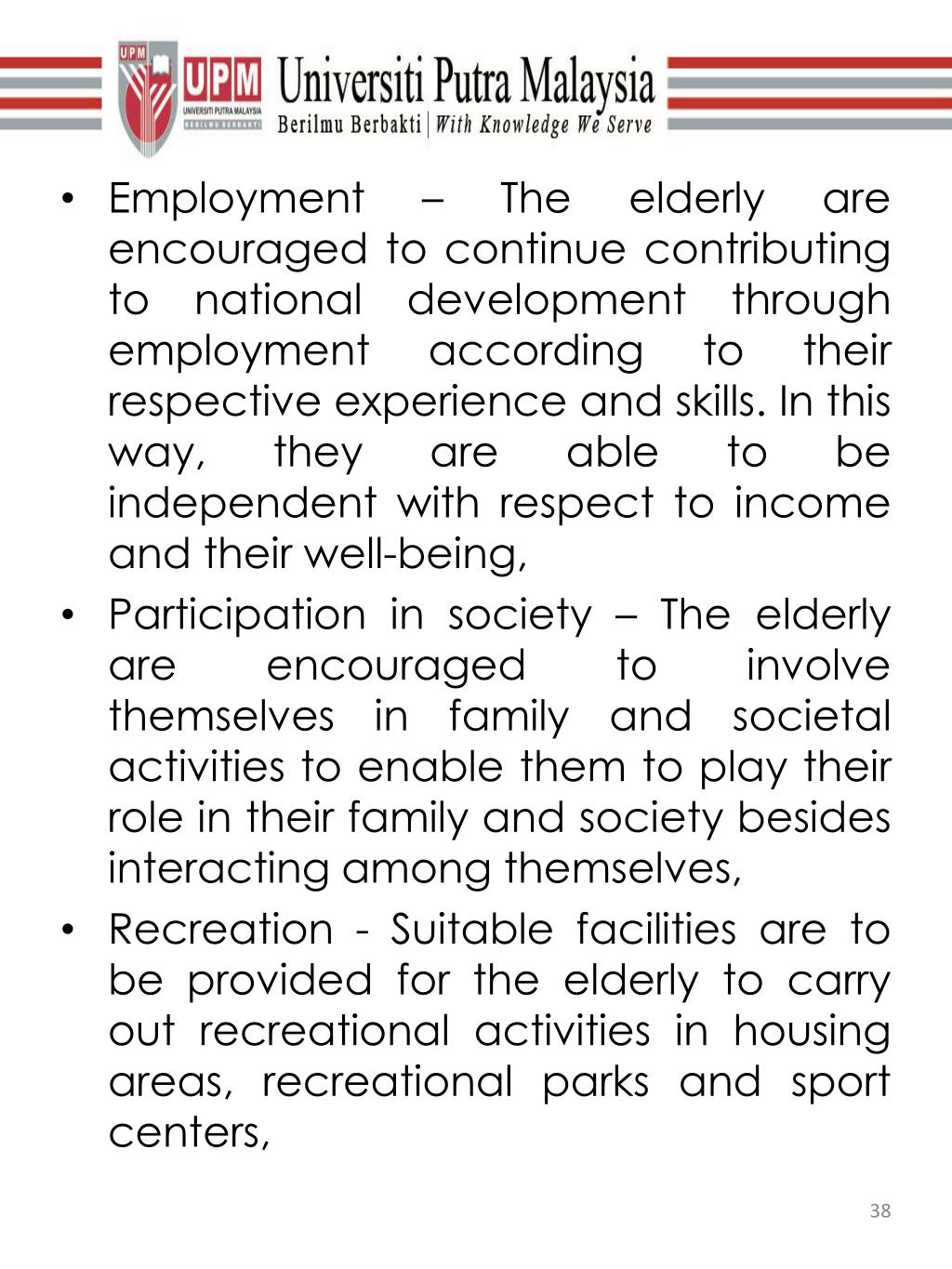 UPM
UPM
UNIVERSITI PUTRA MALAYSIA
BERILMU BERBAKTI
Universiti Putra Malaysia
Berilmu Berbakti | With Knowledge We Serve

• Employment – The elderly are encouraged to continue contributing to national development through employment according to their respective experience and skills. In this way, they are able to be independent with respect to income and their well-being,
• Participation in society – The elderly are encouraged to involve themselves in family and societal activities to enable them to play their role in their family and society besides interacting among themselves,
• Recreation - Suitable facilities are to be provided for the elderly to carry out recreational activities in housing areas, recreational parks and sport centers,

38